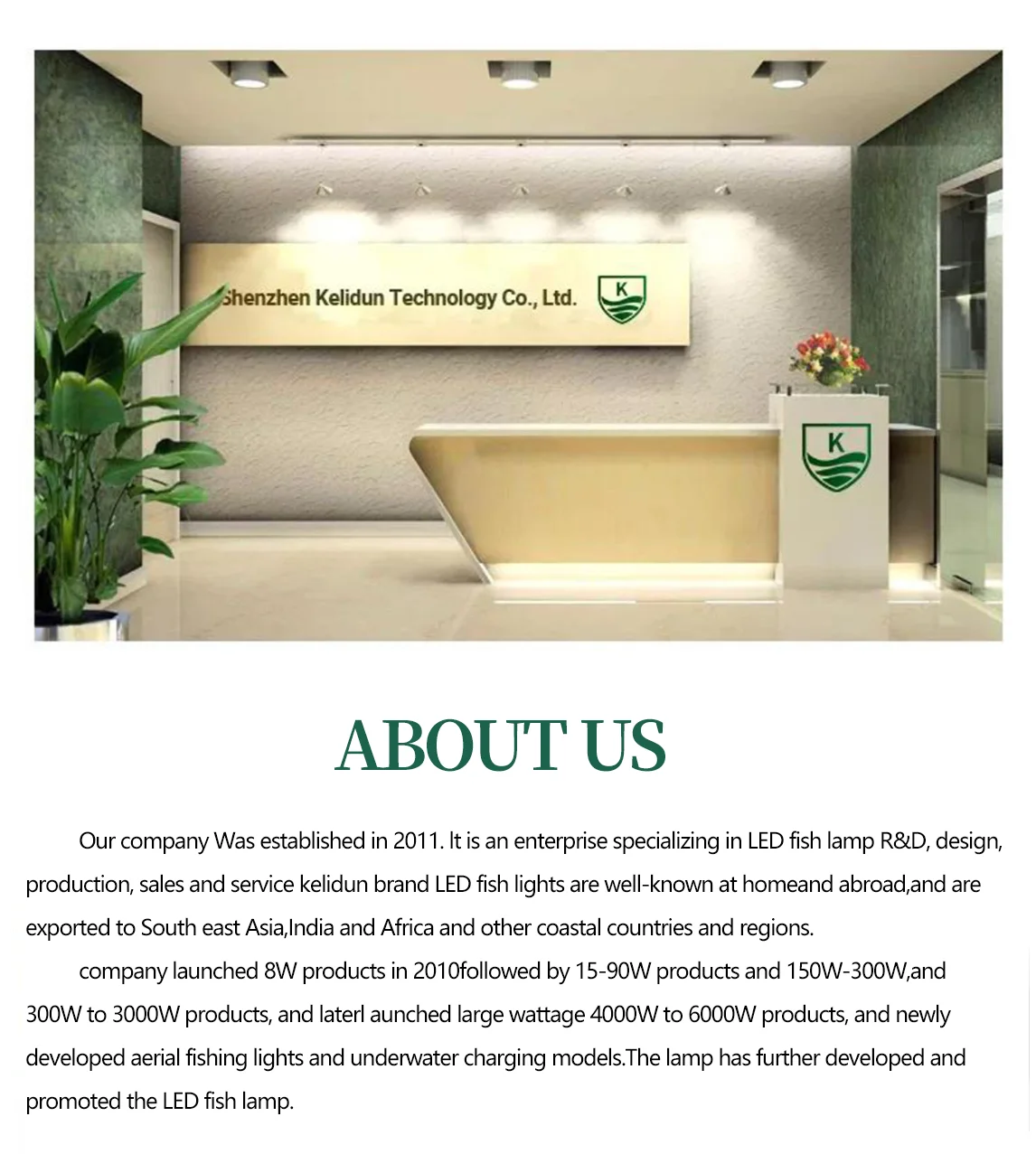 Shenzhen Kelidun Technology Co., Ltd.

K

K

ABOUT US

Our company Was established in 2011. It is an enterprise specializing in LED fish lamp R&D, design, production, sales and service kelidun brand LED fish lights are well-known at homeand abroad,and are exported to South east Asia,India and Africa and other coastal countries and regions.

company launched 8W products in 2010followed by 15-90W products and 150W-300W,and 300W to 3000W products, and laterl aunched large wattage 4000W to 6000W products, and newly developed aerial fishing lights and underwater charging models.The lamp has further developed and promoted the LED fish lamp.